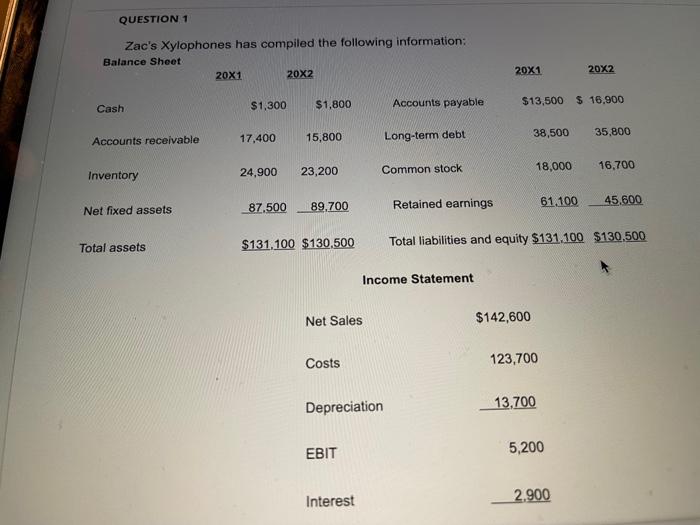 QUESTION 1

Zac's Xylophones has compiled the following information:

Balance Sheet

|  | 20X1 | 20X2 |  | 20X1 | 20X2 |
|---|---|---|---|---|---|
| Cash | $1,300 | $1,800 | Accounts payable | $13,500 | $ 16,900 |
| Accounts receivable | 17,400 | 15,800 | Long-term debt | 38,500 | 35,800 |
| Inventory | 24,900 | 23,200 | Common stock | 18,000 | 16,700 |
| Net fixed assets | 87,500 | 89,700 | Retained earnings | 61,100 | 45,600 |
| Total assets | $131,100 | $130,500 | Total liabilities and equity | $131,100 | $130,500 |

Income Statement

| | |
|---|---|
| Net Sales | $142,600 |
| Costs | 123,700 |
| Depreciation | 13,700 |
| EBIT | 5,200 |
| Interest | 2,900 |